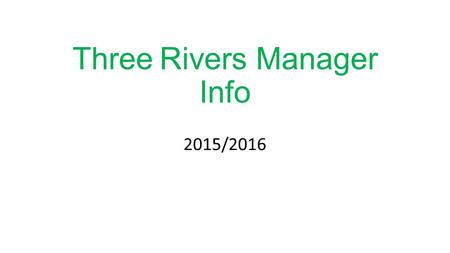 Three Rivers Manager Info

2015/2016